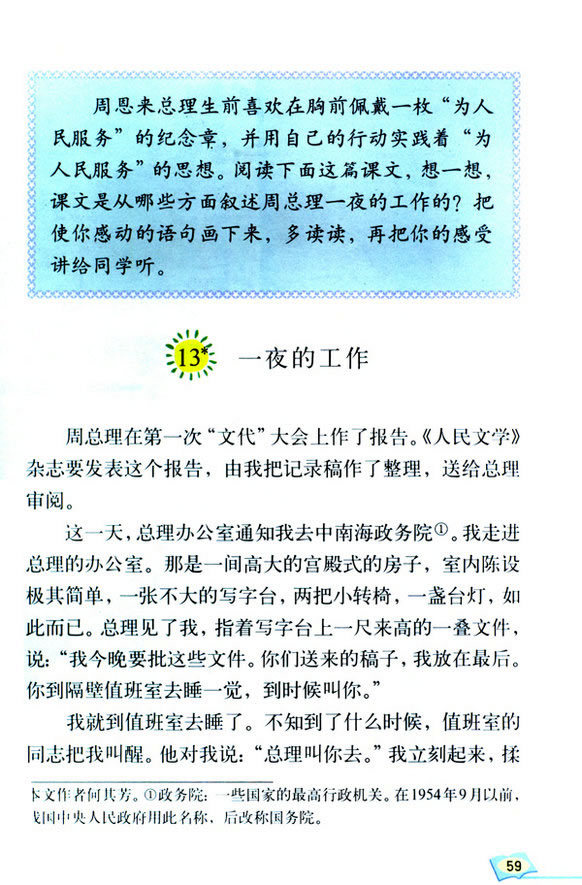 周恩来总理生前喜欢在胸前佩戴一枚“为人民服务”的纪念章，并用自己的行动实践着“为人民服务”的思想。阅读下面这篇课文，想一想，课文是从哪些方面叙述周总理一夜的工作的？把使你感动的语句画下来，多读读，再把你的感受讲给同学听。

13* 一夜的工作

周总理在第一次“文代”大会上作了报告。《人民文学》杂志要发表这个报告，由我把记录稿作了整理，送给总理审阅。

这一天，总理办公室通知我去中南海政务院①。我走进总理的办公室。那是一间高大的宫殿式的房子，室内陈设极其简单，一张不大的写字台，两把小转椅，一盏台灯，如此而已。总理见了我，指着写字台上一尺来高的一叠文件，说：“我今晚要批这些文件。你们送来的稿子，我放在最后。你到隔壁值班室去睡一觉，到时候叫你。”

我就到值班室去睡了。不知到了什么时候，值班室的同志把我叫醒。他对我说：“总理叫你去。”我立刻起来，揉

本文作者何其芳。①政务院：一些国家的最高行政机关。在1954年9月以前，我国中央人民政府用此名称，后改称国务院。

59